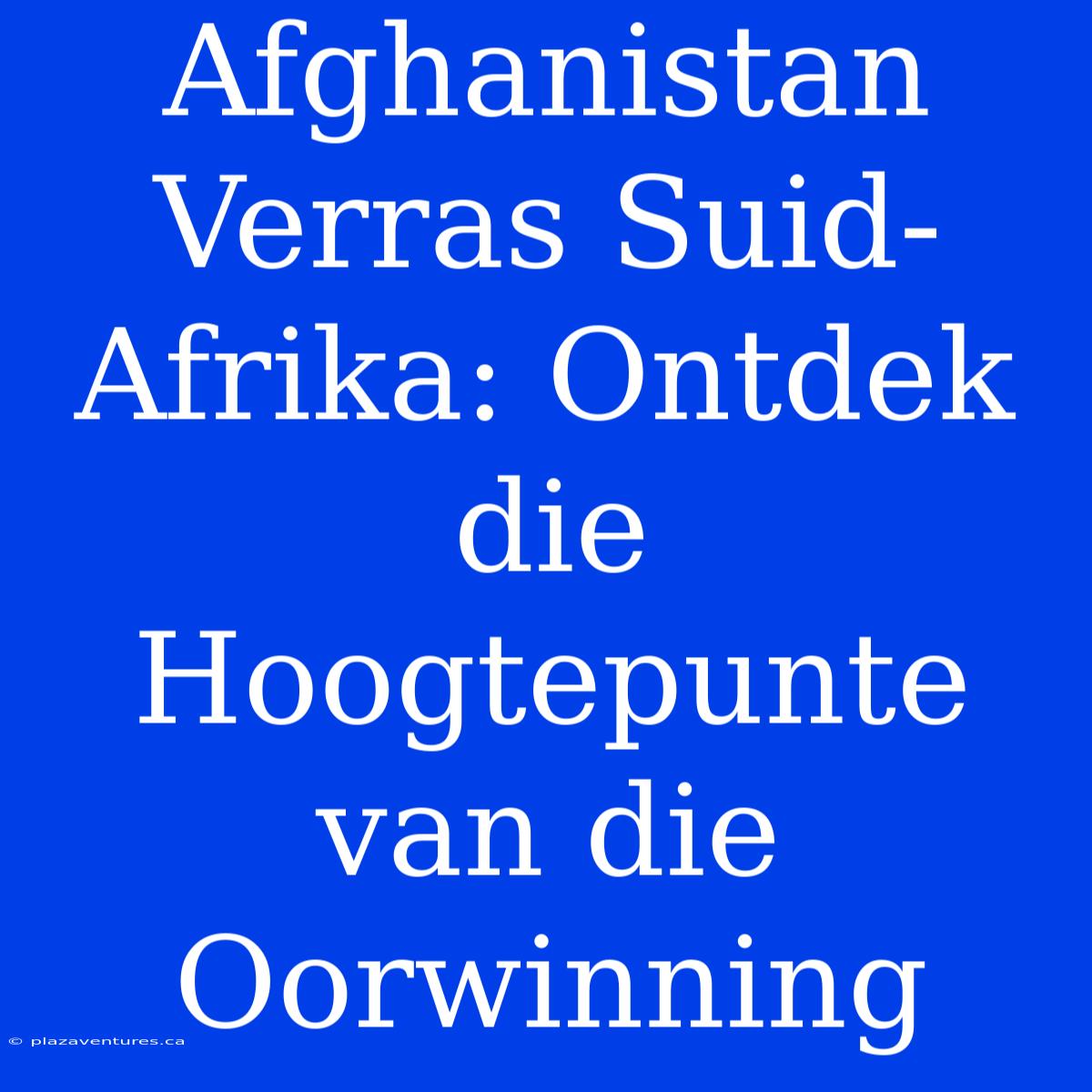 Afghanistan Verras Suid-Afrika: Ontdek die Hoogtepunte van die Oorwinning

© plazaventures.ca